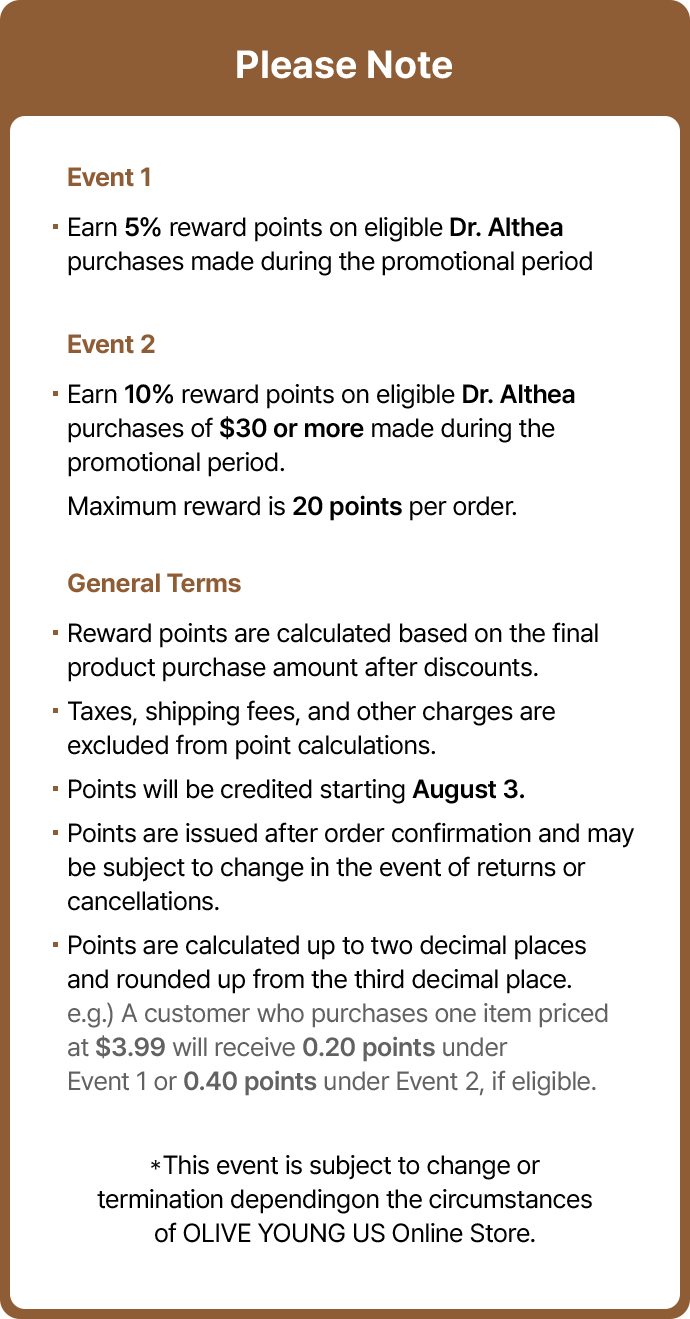 Please Note

Event 1

• Earn 5% reward points on eligible Dr. Althea purchases made during the promotional period

Event 2

• Earn 10% reward points on eligible Dr. Althea purchases of $30 or more made during the promotional period.

Maximum reward is 20 points per order.

General Terms

• Reward points are calculated based on the final product purchase amount after discounts.

• Taxes, shipping fees, and other charges are excluded from point calculations.

• Points will be credited starting August 3.

• Points are issued after order confirmation and may be subject to change in the event of returns or cancellations.

• Points are calculated up to two decimal places and rounded up from the third decimal place.
e.g.) A customer who purchases one item priced at $3.99 will receive 0.20 points under Event 1 or 0.40 points under Event 2, if eligible.

*This event is subject to change or termination dependingon the circumstances of OLIVE YOUNG US Online Store.